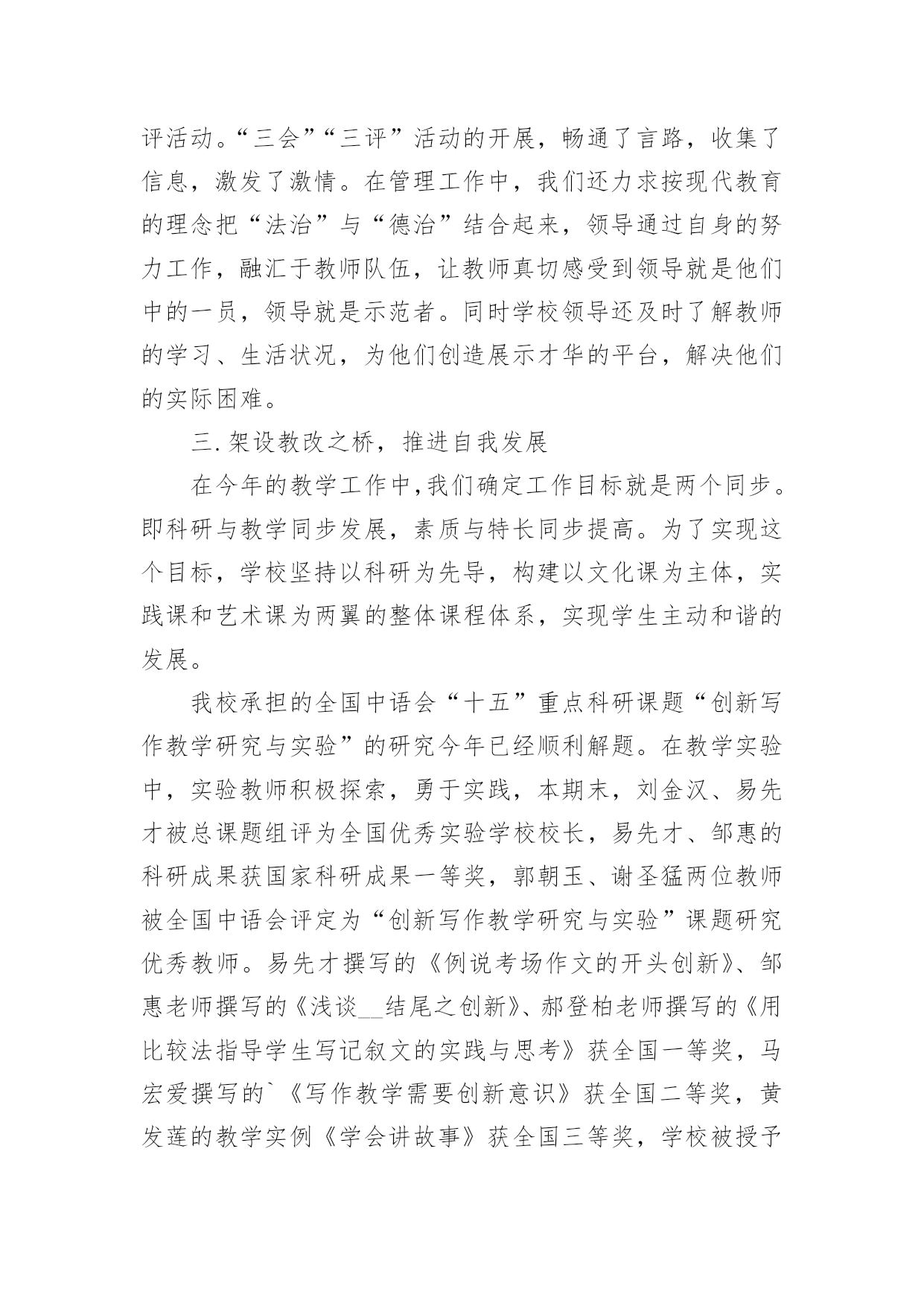 评活动。“三会”“三评”活动的开展，畅通了言路，收集了信息，激发了激情。在管理工作中，我们还力求按现代教育的理念把“法治”与“德治”结合起来，领导通过自身的努力工作，融汇于教师队伍，让教师真切感受到领导就是他们中的一员，领导就是示范者。同时学校领导还及时了解教师的学习、生活状况，为他们创造展示才华的平台，解决他们的实际困难。

三.架设教改之桥，推进自我发展

在今年的教学工作中,我们确定工作目标就是两个同步。即科研与教学同步发展，素质与特长同步提高。为了实现这个目标，学校坚持以科研为先导，构建以文化课为主体，实践课和艺术课为两翼的整体课程体系，实现学生主动和谐的发展。

我校承担的全国中语会“十五”重点科研课题“创新写作教学研究与实验”的研究今年已经顺利解题。在教学实验中，实验教师积极探索，勇于实践，本期末，刘金汉、易先才被总课题组评为全国优秀实验学校校长，易先才、邹惠的科研成果获国家科研成果一等奖，郭朝玉、谢圣猛两位教师被全国中语会评定为“创新写作教学研究与实验”课题研究优秀教师。易先才撰写的《例说考场作文的开头创新》、邹惠老师撰写的《浅谈__结尾之创新》、郝登柏老师撰写的《用比较法指导学生写记叙文的实践与思考》获全国一等奖，马宏爱撰写的`《写作教学需要创新意识》获全国二等奖，黄发莲的教学实例《学会讲故事》获全国三等奖，学校被授予